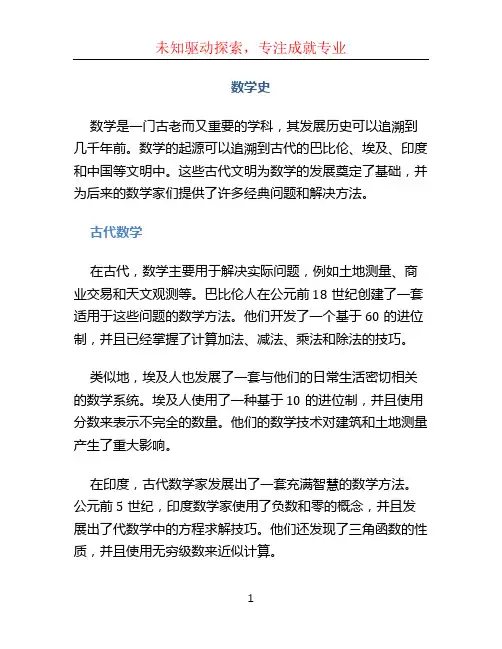 未知驱动探索，专注成就专业

数学史

数学是一门古老而又重要的学科，其发展历史可以追溯到几千年前。数学的起源可以追溯到古代的巴比伦、埃及、印度和中国等文明中。这些古代文明为数学的发展奠定了基础，并为后来的数学家们提供了许多经典问题和解决方法。

古代数学

在古代，数学主要用于解决实际问题，例如土地测量、商业交易和天文观测等。巴比伦人在公元前 18 世纪创建了一套适用于这些问题的数学方法。他们开发了一个基于 60 的进位制，并且已经掌握了计算加法、减法、乘法和除法的技巧。

类似地，埃及人也发展了一套与他们的日常生活密切相关的数学系统。埃及人使用了一种基于 10 的进位制，并且使用分数来表示不完全的数量。他们的数学技术对建筑和土地测量产生了重大影响。

在印度，古代数学家发展出了一套充满智慧的数学方法。公元前 5 世纪，印度数学家使用了负数和零的概念，并且发展出了代数学中的方程求解技巧。他们还发现了三角函数的性质，并且使用无穷级数来近似计算。

1